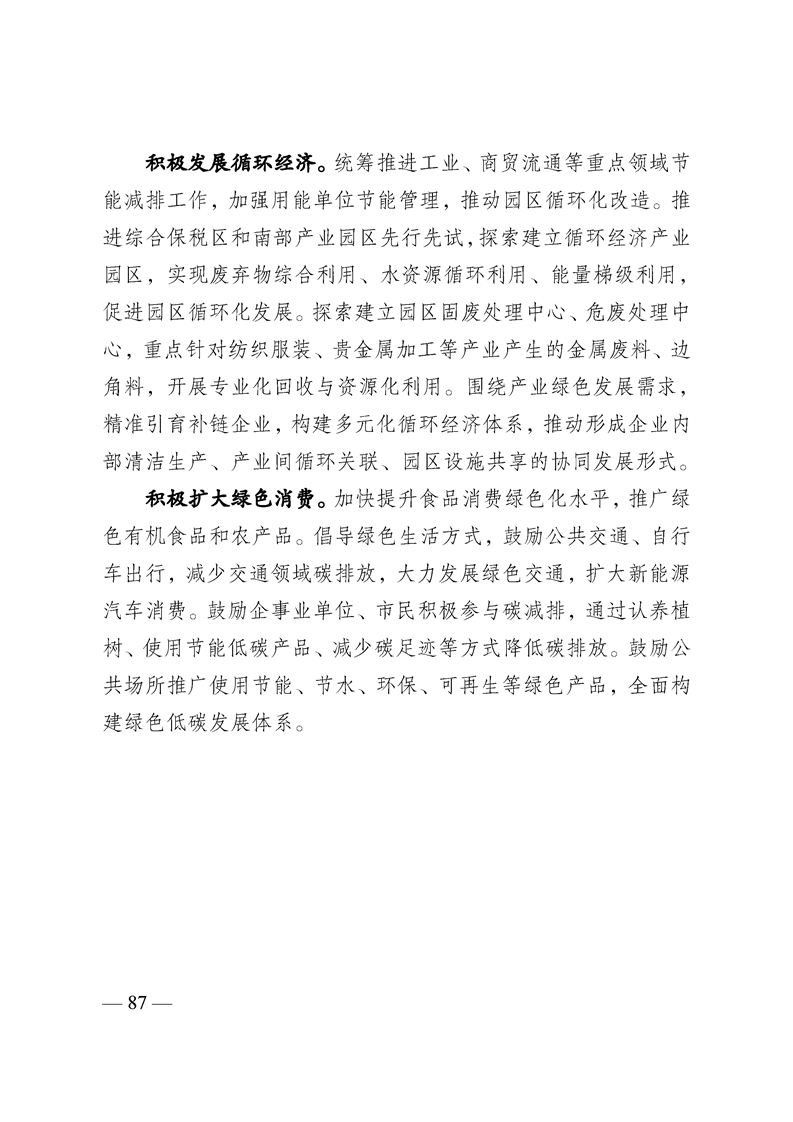 积极发展循环经济。统筹推进工业、商贸流通等重点领域节能减排工作，加强用能单位节能管理，推动园区循环化改造。推进综合保税区和南部产业园区先行先试，探索建立循环经济产业园区，实现废弃物综合利用、水资源循环利用、能量梯级利用，促进园区循环化发展。探索建立园区固废处理中心、危废处理中心，重点针对纺织服装、贵金属加工等产业产生的金属废料、边角料，开展专业化回收与资源化利用。围绕产业绿色发展需求，精准引育补链企业，构建多元化循环经济体系，推动形成企业内部清洁生产、产业间循环关联、园区设施共享的协同发展形式。

积极扩大绿色消费。加快提升食品消费绿色化水平，推广绿色有机食品和农产品。倡导绿色生活方式，鼓励公共交通、自行车出行，减少交通领域碳排放，大力发展绿色交通，扩大新能源汽车消费。鼓励企事业单位、市民积极参与碳减排，通过认养植树、使用节能低碳产品、减少碳足迹等方式降低碳排放。鼓励公共场所推广使用节能、节水、环保、可再生等绿色产品，全面构建绿色低碳发展体系。

— 87 —